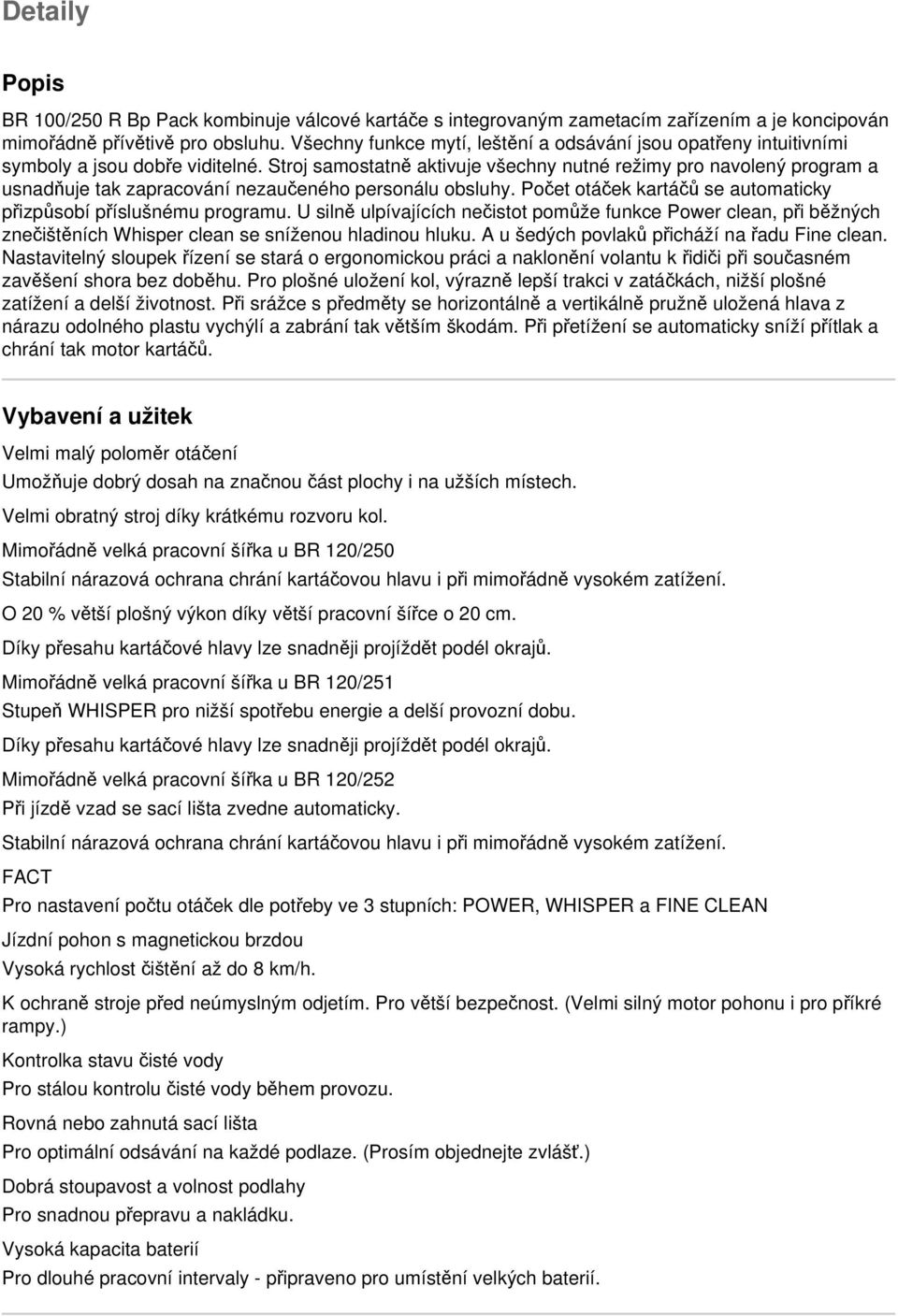 Detaily

Popis

BR 100/250 R Bp Pack kombinuje válcové kartáče s integrovaným zametacím zařízením a je koncipován mimořádně přívětivě pro obsluhu. Všechny funkce mytí, leštění a odsávání jsou opatřeny intuitivními symboly a jsou dobře viditelné. Stroj samostatně aktivuje všechny nutné režimy pro navolený program a usnadňuje tak zapracování nezaučeného personálu obsluhy. Počet otáček kartáčů se automaticky přizpůsobí příslušnému programu. U silně ulpívajících nečistot pomůže funkce Power clean, při běžných znečištěních Whisper clean se sníženou hladinou hluku. A u šedých povlaků přichází na řadu Fine clean. Nastavitelný sloupek řízení se stará o ergonomickou práci a naklonění volantu k řidiči při současném zavěšení shora bez doběhu. Pro plošné uložení kol, výrazně lepší trakci v zatáčkách, nižší plošné zatížení a delší životnost. Při srážce s předměty se horizontálně a vertikálně pružně uložená hlava z nárazu odolného plastu vychýlí a zabrání tak větším škodám. Při přetížení se automaticky sníží přítlak a chrání tak motor kartáčů.

Vybavení a užitek

Velmi malý poloměr otáčení

Umožňuje dobrý dosah na značnou část plochy i na užších místech.

Velmi obratný stroj díky krátkému rozvoru kol.

Mimořádně velká pracovní šířka u BR 120/250

Stabilní nárazová ochrana chrání kartáčovou hlavu i při mimořádně vysokém zatížení.

O 20 % větší plošný výkon díky větší pracovní šířce o 20 cm.

Díky přesahu kartáčové hlavy lze snadněji projíždět podél okrajů.

Mimořádně velká pracovní šířka u BR 120/251

Stupeň WHISPER pro nižší spotřebu energie a delší provozní dobu.

Díky přesahu kartáčové hlavy lze snadněji projíždět podél okrajů.

Mimořádně velká pracovní šířka u BR 120/252

Při jízdě vzad se sací lišta zvedne automaticky.

Stabilní nárazová ochrana chrání kartáčovou hlavu i při mimořádně vysokém zatížení.

FACT

Pro nastavení počtu otáček dle potřeby ve 3 stupních: POWER, WHISPER a FINE CLEAN

Jízdní pohon s magnetickou brzdou

Vysoká rychlost čištění až do 8 km/h.

K ochraně stroje před neúmyslným odjetím. Pro větší bezpečnost. (Velmi silný motor pohonu i pro příkré rampy.)

Kontrolka stavu čisté vody

Pro stálou kontrolu čisté vody během provozu.

Rovná nebo zahnutá sací lišta

Pro optimální odsávání na každé podlaze. (Prosím objednejte zvlášť.)

Dobrá stoupavost a volnost podlahy

Pro snadnou přepravu a nakládku.

Vysoká kapacita baterií

Pro dlouhé pracovní intervaly - připraveno pro umístění velkých baterií.